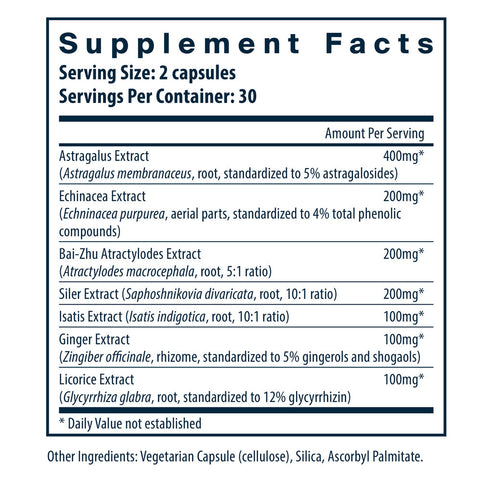 Supplement Facts
Serving Size: 2 capsules
Servings Per Container: 30

Amount Per Serving

Astragalus Extract 400mg*
(Astragalus membranaceus, root, standardized to 5% astragalosides)

Echinacea Extract 200mg*
(Echninacea purpurea, aerial parts, standardized to 4% total phenolic compounds)

Bai-Zhu Atractylodes Extract 200mg*
(Atractylodes macrocephala, root, 5:1 ratio)

Siler Extract (Saphoshnikovia divaricata, root, 10:1 ratio) 200mg*

Isatis Extract (Isatis indigotica, root, 10:1 ratio) 100mg*

Ginger Extract 100mg*
(Zingiber officinale, rhizome, standardized to 5% gingerols and shogaols)

Licorice Extract 100mg*
(Glycyrrhiza glabra, root, standardized to 12% glycyrrhizin)

* Daily Value not established

Other Ingredients: Vegetarian Capsule (cellulose), Silica, Ascorbyl Palmitate.